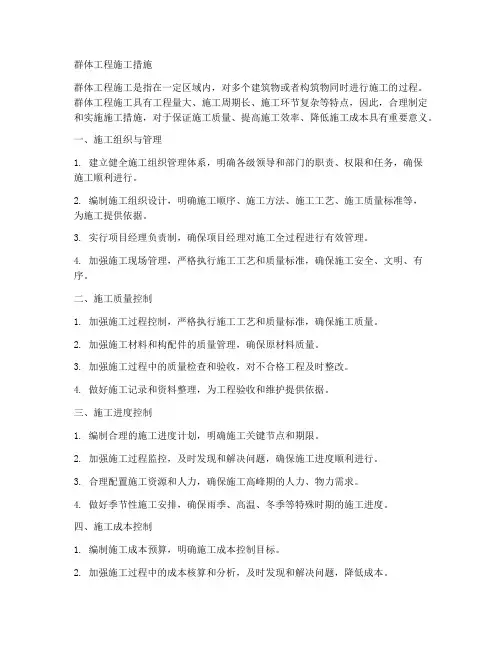 群体工程施工措施

群体工程施工是指在一定区域内，对多个建筑物或者构筑物同时进行施工的过程。群体工程施工具有工程量大、施工周期长、施工环节复杂等特点，因此，合理制定和实施施工措施，对于保证施工质量、提高施工效率、降低施工成本具有重要意义。

一、施工组织与管理

1. 建立健全施工组织管理体系，明确各级领导和部门的职责、权限和任务，确保施工顺利进行。

2. 编制施工组织设计，明确施工顺序、施工方法、施工工艺、施工质量标准等，为施工提供依据。

3. 实行项目经理负责制，确保项目经理对施工全过程进行有效管理。

4. 加强施工现场管理，严格执行施工工艺和质量标准，确保施工安全、文明、有序。

二、施工质量控制

1. 加强施工过程控制，严格执行施工工艺和质量标准，确保施工质量。

2. 加强施工材料和构配件的质量管理，确保原材料质量。

3. 加强施工过程中的质量检查和验收，对不合格工程及时整改。

4. 做好施工记录和资料整理，为工程验收和维护提供依据。

三、施工进度控制

1. 编制合理的施工进度计划，明确施工关键节点和期限。

2. 加强施工过程监控，及时发现和解决问题，确保施工进度顺利进行。

3. 合理配置施工资源和人力，确保施工高峰期的人力、物力需求。

4. 做好季节性施工安排，确保雨季、高温、冬季等特殊时期的施工进度。

四、施工成本控制

1. 编制施工成本预算，明确施工成本控制目标。

2. 加强施工过程中的成本核算和分析，及时发现和解决问题，降低成本。